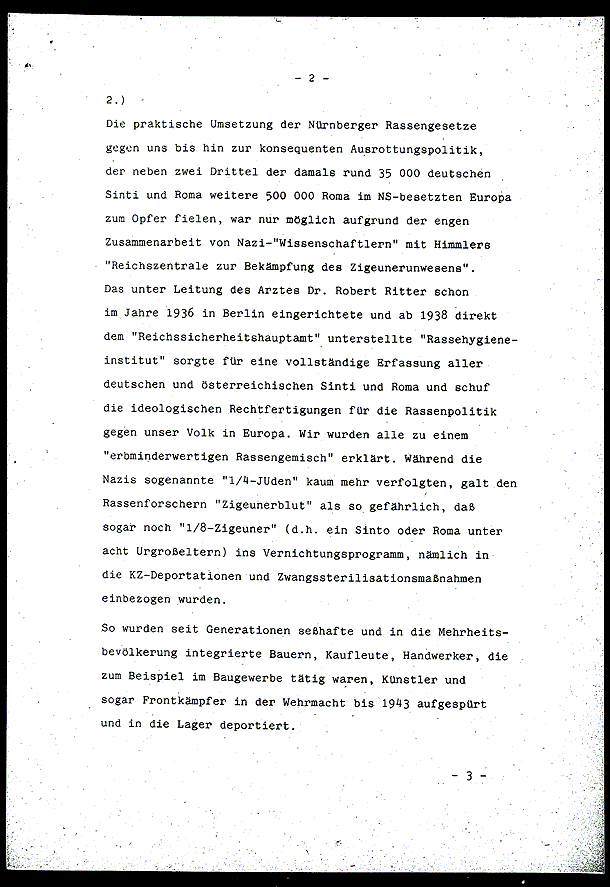 - 2 -

2.)
Die praktische Umsetzung der Nürnberger Rassengesetze gegen uns bis hin zur konsequenten Ausrottungspolitik, der neben zwei Drittel der damals rund 35 000 deutschen Sinti und Roma weitere 500 000 Roma im NS-besetzten Europa zum Opfer fielen, war nur möglich aufgrund der engen Zusammenarbeit von Nazi-"Wissenschaftlern" mit Himmlers "Reichszentrale zur Bekämpfung des Zigeunerunwesens". Das unter Leitung des Arztes Dr. Robert Ritter schon im Jahre 1936 in Berlin eingerichtete und ab 1938 direkt dem "Reichssicherheitshauptamt" unterstellte "Rassehygieneinstitut" sorgte für eine vollständige Erfassung aller deutschen und österreichischen Sinti und Roma und schuf die ideologischen Rechtfertigungen für die Rassenpolitik gegen unser Volk in Europa. Wir wurden alle zu einem "erbminderwertigen Rassengemisch" erklärt. Während die Nazis sogenannte "1/4-Juden" kaum mehr verfolgten, galt den Rassenforschern "Zigeunerblut" als so gefährlich, daß sogar noch "1/8-Zigeuner" (d.h. ein Sinto oder Roma unter acht Urgroßeltern) ins Vernichtungsprogramm, nämlich in die KZ-Deportationen und Zwangssterilisationsmaßnahmen einbezogen wurden.

So wurden seit Generationen seßhafte und in die Mehrheitsbevölkerung integrierte Bauern, Kaufleute, Handwerker, die zum Beispiel im Baugewerbe tätig waren, Künstler und sogar Frontkämpfer in der Wehrmacht bis 1943 aufgespürt und in die Lager deportiert.

- 3 -